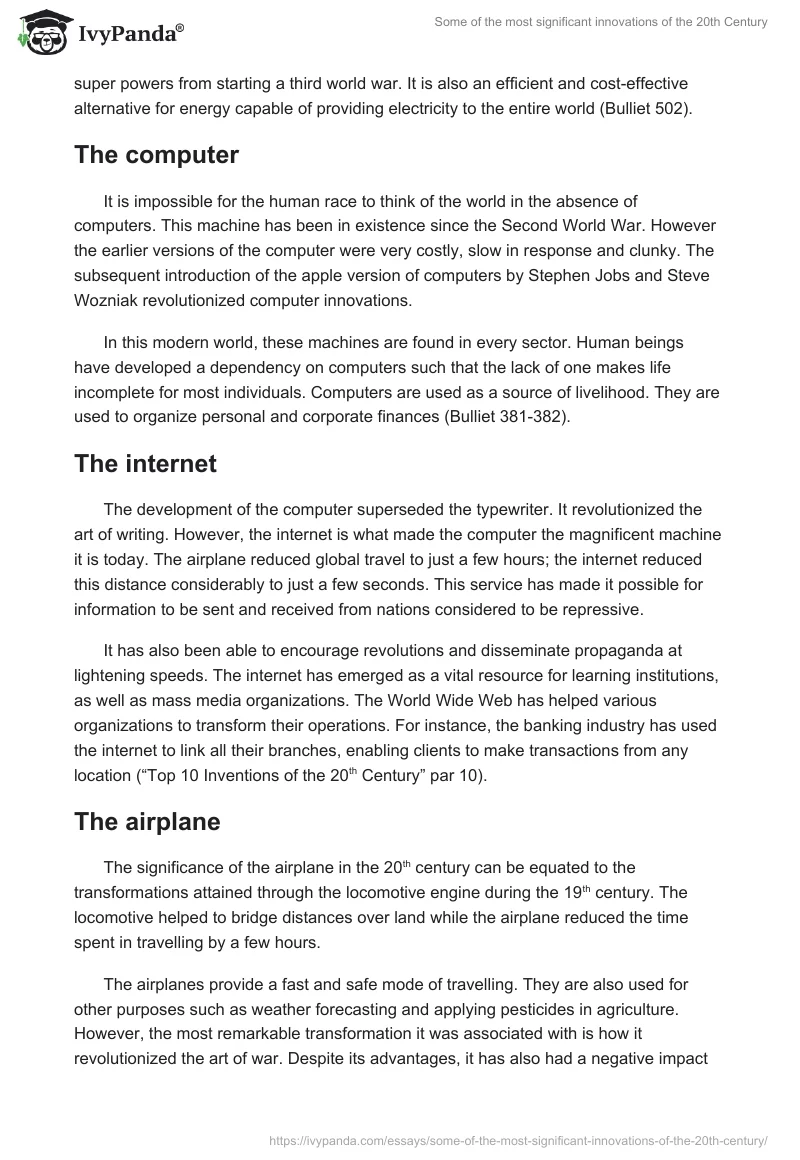 IvyPanda®

Some of the most significant innovations of the 20th Century

super powers from starting a third world war. It is also an efficient and cost-effective alternative for energy capable of providing electricity to the entire world (Bulliet 502).

The computer

It is impossible for the human race to think of the world in the absence of computers. This machine has been in existence since the Second World War. However the earlier versions of the computer were very costly, slow in response and clunky. The subsequent introduction of the apple version of computers by Stephen Jobs and Steve Wozniak revolutionized computer innovations.

In this modern world, these machines are found in every sector. Human beings have developed a dependency on computers such that the lack of one makes life incomplete for most individuals. Computers are used as a source of livelihood. They are used to organize personal and corporate finances (Bulliet 381-382).

The internet

The development of the computer superseded the typewriter. It revolutionized the art of writing. However, the internet is what made the computer the magnificent machine it is today. The airplane reduced global travel to just a few hours; the internet reduced this distance considerably to just a few seconds. This service has made it possible for information to be sent and received from nations considered to be repressive.

It has also been able to encourage revolutions and disseminate propaganda at lightening speeds. The internet has emerged as a vital resource for learning institutions, as well as mass media organizations. The World Wide Web has helped various organizations to transform their operations. For instance, the banking industry has used the internet to link all their branches, enabling clients to make transactions from any location ("Top 10 Inventions of the 20$^{th}$ Century" par 10).

The airplane

The significance of the airplane in the 20$^{th}$ century can be equated to the transformations attained through the locomotive engine during the 19$^{th}$ century. The locomotive helped to bridge distances over land while the airplane reduced the time spent in travelling by a few hours.

The airplanes provide a fast and safe mode of travelling. They are also used for other purposes such as weather forecasting and applying pesticides in agriculture. However, the most remarkable transformation it was associated with is how it revolutionized the art of war. Despite its advantages, it has also had a negative impact

https://ivypanda.com/essays/some-of-the-most-significant-innovations-of-the-20th-century/